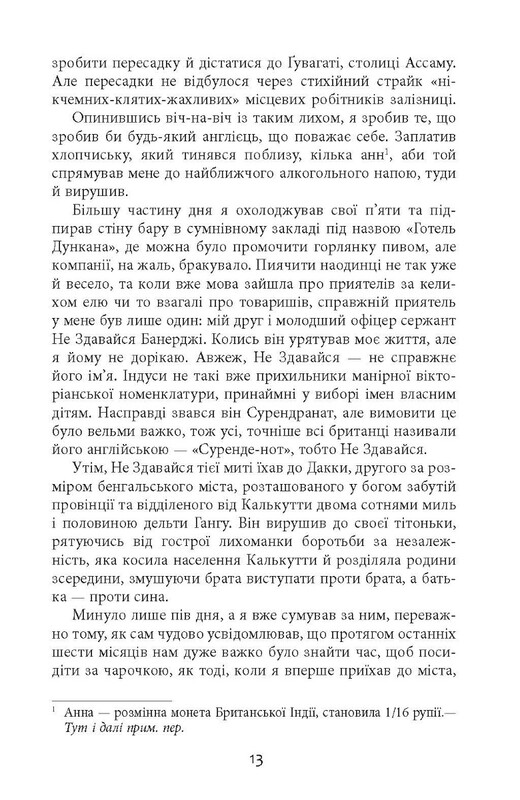 зробити пересадку й дістатися до Ґувагаті, столиці Ассаму. Але пересадки не відбулося через стихійний страйк «нікчемних-клятих-жахливих» місцевих робітників залізниці.

Опинившись віч-на-віч із таким лихом, я зробив те, що зробив би будь-який англієць, що поважає себе. Заплатив хлопчиську, який тинявся поблизу, кілька анн$^1$, аби той спрямував мене до найближчого алкогольного напою, туди й вирушив.

Більшу частину дня я охолоджував свої п'яти та підпирав стіну бару в сумнівному закладі під назвою «Готель Дункана», де можна було промочити горлянку пивом, але компанії, на жаль, бракувало. Пиячити наодинці не так уже й весело, та коли вже мова зайшла про приятелів за келихом елю чи то взагалі про товаришів, справжній приятель у мене був лише один: мій друг і молодший офіцер сержант Не Здавайся Банерджі. Колись він урятував моє життя, але я йому не дорікаю. Авжеж, Не Здавайся — не справжнє його ім'я. Індуси не такі вже прихильники манірної вікторіанської номенклатури, принаймні у виборі імен власним дітям. Насправді звався він Сурендранат, але вимовити це було вельми важко, тож усі, точніше всі британці називали його англійською — «Суренде-нот», тобто Не Здавайся.

Утім, Не Здавайся тієї миті їхав до Дакки, другого за розміром бенгальського міста, розташованого у богом забутій провінції та відділеного від Калькутти двома сотнями миль і половиною дельти Гангу. Він вирушив до своєї тітоньки, рятуючись від гострої лихоманки боротьби за незалежність, яка косила населення Калькутти й розділяла родини зсередини, змушуючи брата виступати проти брата, а батька — проти сина.

Минуло лише пів дня, а я вже сумував за ним, переважно тому, як сам чудово усвідомлював, що протягом останніх шести місяців нам дуже важко було знайти час, щоб посидіти за чарочкою, як тоді, коли я вперше приїхав до міста,

$^1$ Анна — розмінна монета Британської Індії, становила 1/16 рупії.— Тут і далі прим. пер.

13